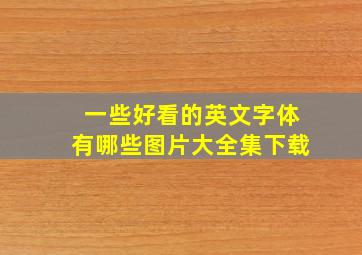 一些好看的英文字体
有哪些图片大全集下载